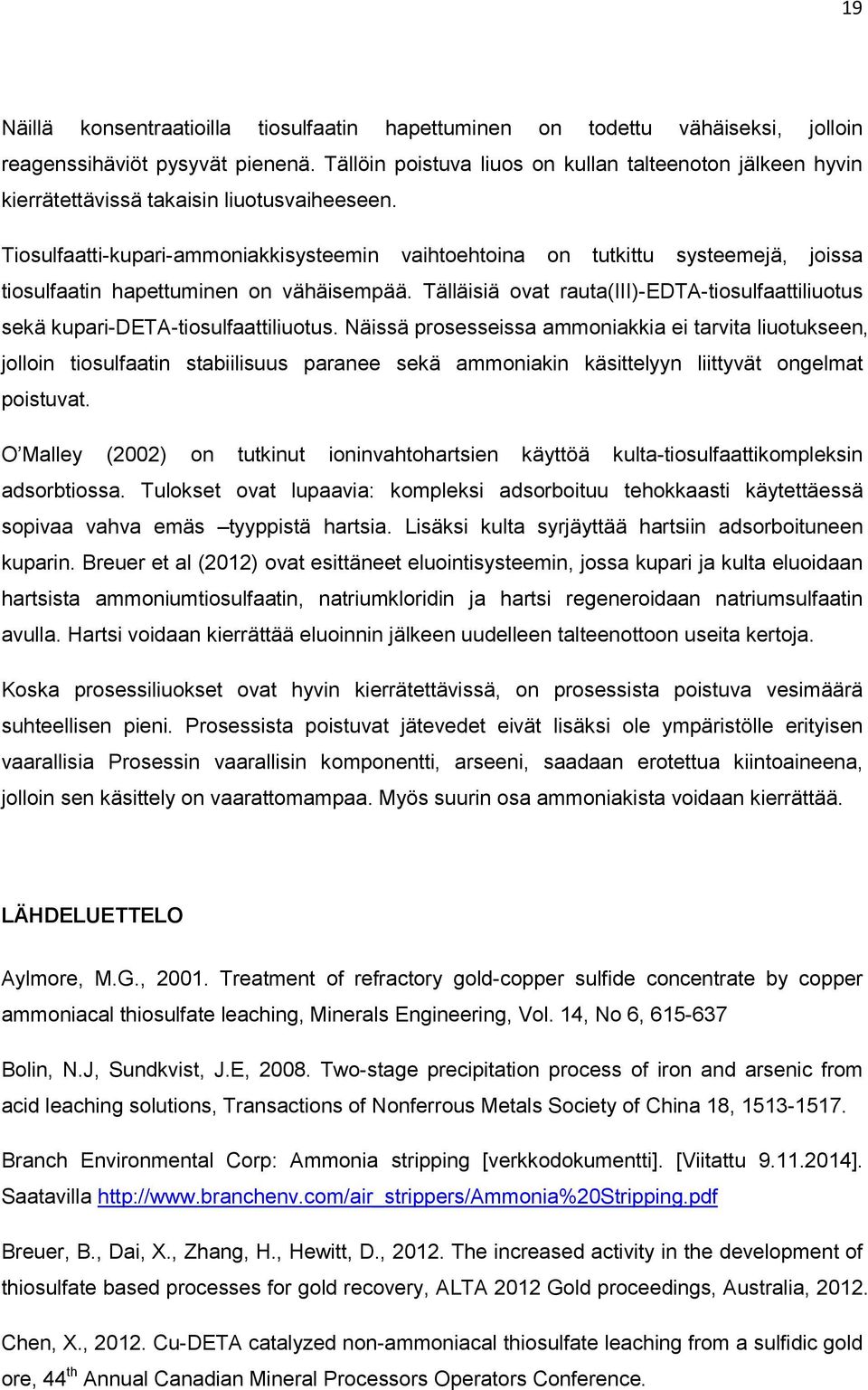 19

Näillä konsentraatioilla tiosulfaatin hapettuminen on todettu vähäiseksi, jolloin reagenssihäviöt pysyvät pienenä. Tällöin poistuva liuos on kullan talteenoton jälkeen hyvin kierrätettävissä takaisin liuotusvaiheeseen.

Tiosulfaatti-kupari-ammoniakkisysteemin vaihtoehtoina on tutkittu systeemejä, joissa tiosulfaatin hapettuminen on vähäisempää. Tälläisiä ovat rauta(III)-EDTA-tiosulfaattiliuotus sekä kupari-DETA-tiosulfaattiliuotus. Näissä prosesseissa ammoniakkia ei tarvita liuotukseen, jolloin tiosulfaatin stabiilisuus paranee sekä ammoniakin käsittelyyn liittyvät ongelmat poistuvat.

O'Malley (2002) on tutkinut ioninvahtohartsien käyttöä kulta-tiosulfaattikompleksin adsorbtiossa. Tulokset ovat lupaavia: kompleksi adsorboituu tehokkaasti käytettäessä sopivaa vahva emäs –tyyppistä hartsia. Lisäksi kulta syrjäyttää hartsiin adsorboituneen kuparin. Breuer et al (2012) ovat esittäneet eluointisysteemin, jossa kupari ja kulta eluoidaan hartsista ammoniumtiosulfaatin, natriumkloridin ja hartsi regeneroidaan natriumsulfaatin avulla. Hartsi voidaan kierrättää eluoinnin jälkeen uudelleen talteenottoon useita kertoja.

Koska prosessiliuokset ovat hyvin kierrätettävissä, on prosessista poistuva vesimäärä suhteellisen pieni. Prosessista poistuvat jätevedet eivät lisäksi ole ympäristölle erityisen vaarallisia Prosessin vaarallisin komponentti, arseeni, saadaan erotettua kiintoaineena, jolloin sen käsittely on vaarattomampaa. Myös suurin osa ammoniakista voidaan kierrättää.

LÄHDELUETTELO

Aylmore, M.G., 2001. Treatment of refractory gold-copper sulfide concentrate by copper ammoniacal thiosulfate leaching, Minerals Engineering, Vol. 14, No 6, 615-637

Bolin, N.J, Sundkvist, J.E, 2008. Two-stage precipitation process of iron and arsenic from acid leaching solutions, Transactions of Nonferrous Metals Society of China 18, 1513-1517.

Branch Environmental Corp: Ammonia stripping [verkkodokumentti]. [Viitattu 9.11.2014]. Saatavilla http://www.branchenv.com/air_strippers/Ammonia%20Stripping.pdf

Breuer, B., Dai, X., Zhang, H., Hewitt, D., 2012. The increased activity in the development of thiosulfate based processes for gold recovery, ALTA 2012 Gold proceedings, Australia, 2012.

Chen, X., 2012. Cu-DETA catalyzed non-ammoniacal thiosulfate leaching from a sulfidic gold ore, 44$^{th}$ Annual Canadian Mineral Processors Operators Conference.